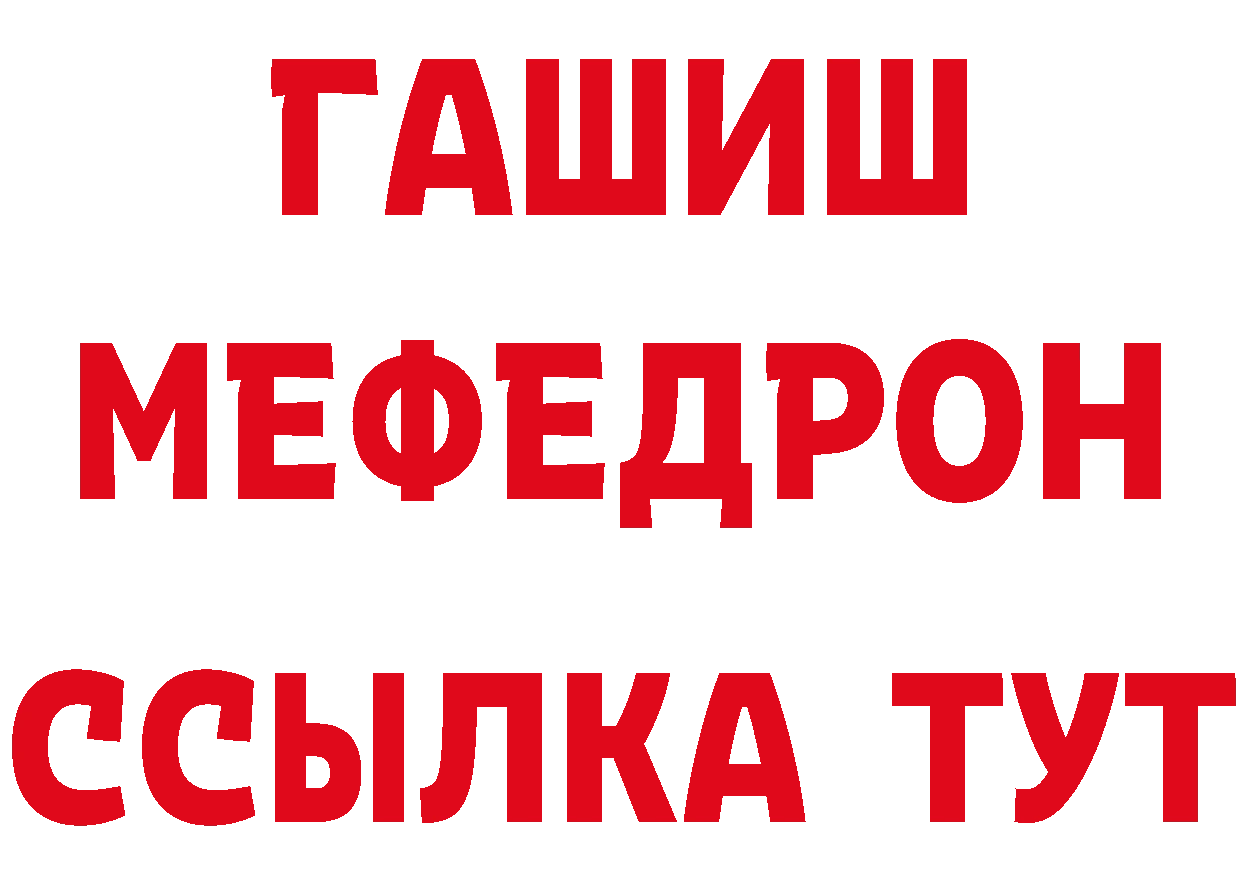 ГАШИШ
МЕФЕДРОН
ССЫЛКА ТУТ